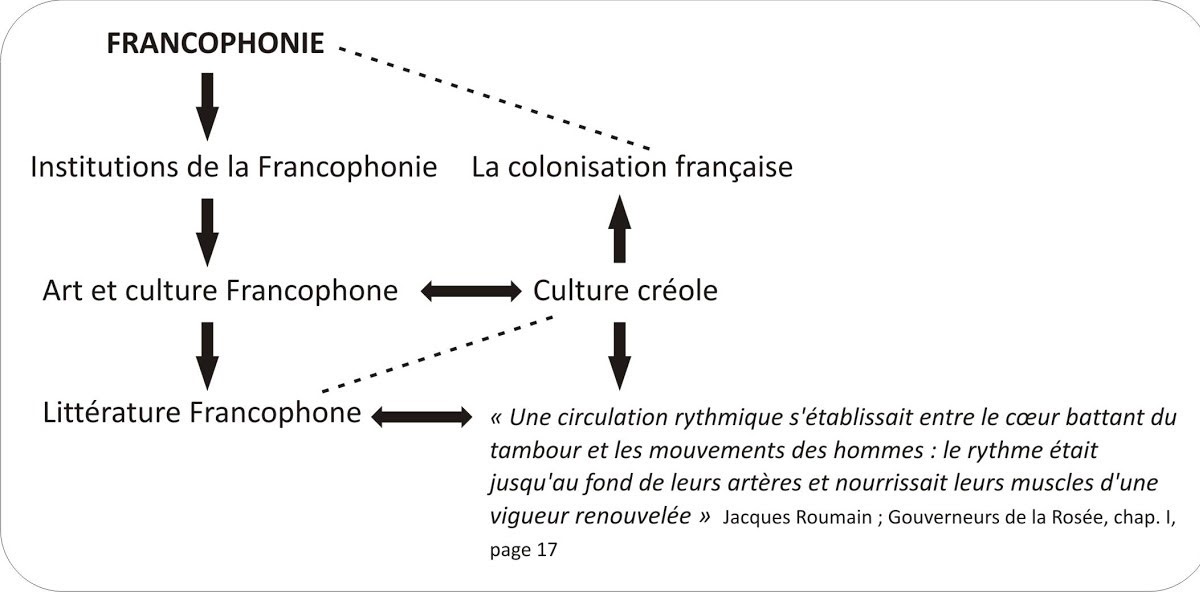 FRANCOPHONIE

Institutions de la Francophonie

La colonisation française

Art et culture Francophone

Culture créole

Littérature Francophone

« Une circulation rythmique s'établissait entre le cœur battant du tambour et les mouvements des hommes : le rythme était jusqu'au fond de leurs artères et nourrissait leurs muscles d'une vigueur renouvelée » Jacques Roumain ; Gouverneurs de la Rosée, chap. I, page 17